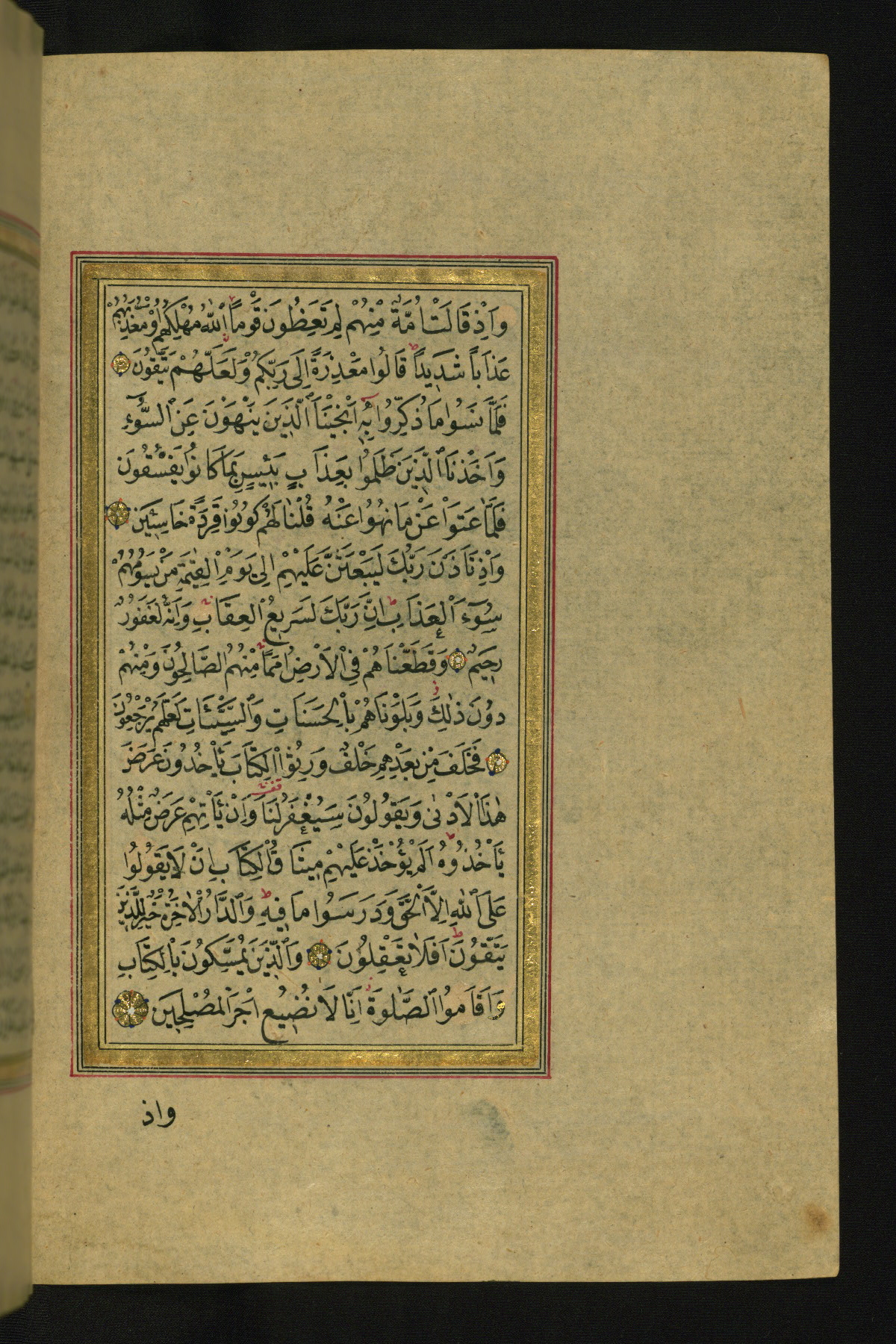 وَاِذْ قَالَتْ اُمَّةٌ مِنْهُمْ لِمَ تَعِظُونَ قَوْمًا اللّٰهُ مُهْلِكُهُمْ اَوْ مُعَذِّبُهُمْ عَذَابًا شَدِيدًا قَالُوا مَعْذِرَةً اِلٰى رَبِّكُمْ وَلَعَلَّهُمْ يَتَّقُونَ فَلَمَّا نَسُوا مَا ذُكِّرُوا بِهِ اَنْجَيْنَا الَّذِينَ يَنْهَوْنَ عَنِ السُّوءِ وَاَخَذْنَا الَّذِينَ ظَلَمُوا بِعَذَابٍ بَئِيسٍ بِمَا كَانُوا يَفْسُقُونَ فَلَمَّا عَتَوْا عَنْ مَا نُهُوا عَنْهُ قُلْنَا لَهُمْ كُونُوا قِرَدَةً خَاسِئِينَ وَاِذْ تَاَذَّنَ رَبُّكَ لَيَبْعَثَنَّ عَلَيْهِمْ اِلٰى يَوْمِ الْقِيٰمَةِ مَنْ يَسُومُهُمْ سُوءَ الْعَذَابِ اِنَّ رَبَّكَ لَسَرِيعُ الْعِقَابِ وَاِنَّهُ لَغَفُورٌ رَحِيمٌ وَقَطَّعْنَاهُمْ فِي الْاَرْضِ اُمَمًا مِنْهُمُ الصَّالِحُونَ وَمِنْهُمْ دُونَ ذٰلِكَ وَبَلَوْنَاهُمْ بِالْحَسَنَاتِ وَالسَّيِّئَاتِ لَعَلَّهُمْ يَرْجِعُونَ فَخَلَفَ مِنْ بَعْدِهِمْ خَلْفٌ وَرِثُوا الْكِتَابَ يَاْخُذُونَ عَرَضَ هٰذَا الْاَدْنٰى وَيَقُولُونَ سَيُغْفَرُ لَنَا وَاِنْ يَاْتِهِمْ عَرَضٌ مِثْلُهُ يَاْخُذُوهُ اَلَمْ يُؤْخَذْ عَلَيْهِمْ مِيثَاقُ الْكِتَابِ اَنْ لَا يَقُولُوا عَلَى اللّٰهِ اِلَّا الْحَقَّ وَدَرَسُوا مَا فِيهِ وَالدَّارُ الْاٰخِرَةُ خَيْرٌ لِلَّذِينَ يَتَّقُونَ اَفَلَا تَعْقِلُونَ وَالَّذِينَ يُمَسِّكُونَ بِالْكِتَابِ وَاَقَامُوا الصَّلٰوةَ اِنَّا لَا نُضِيعُ اَجْرَ الْمُصْلِحِينَ

واذ